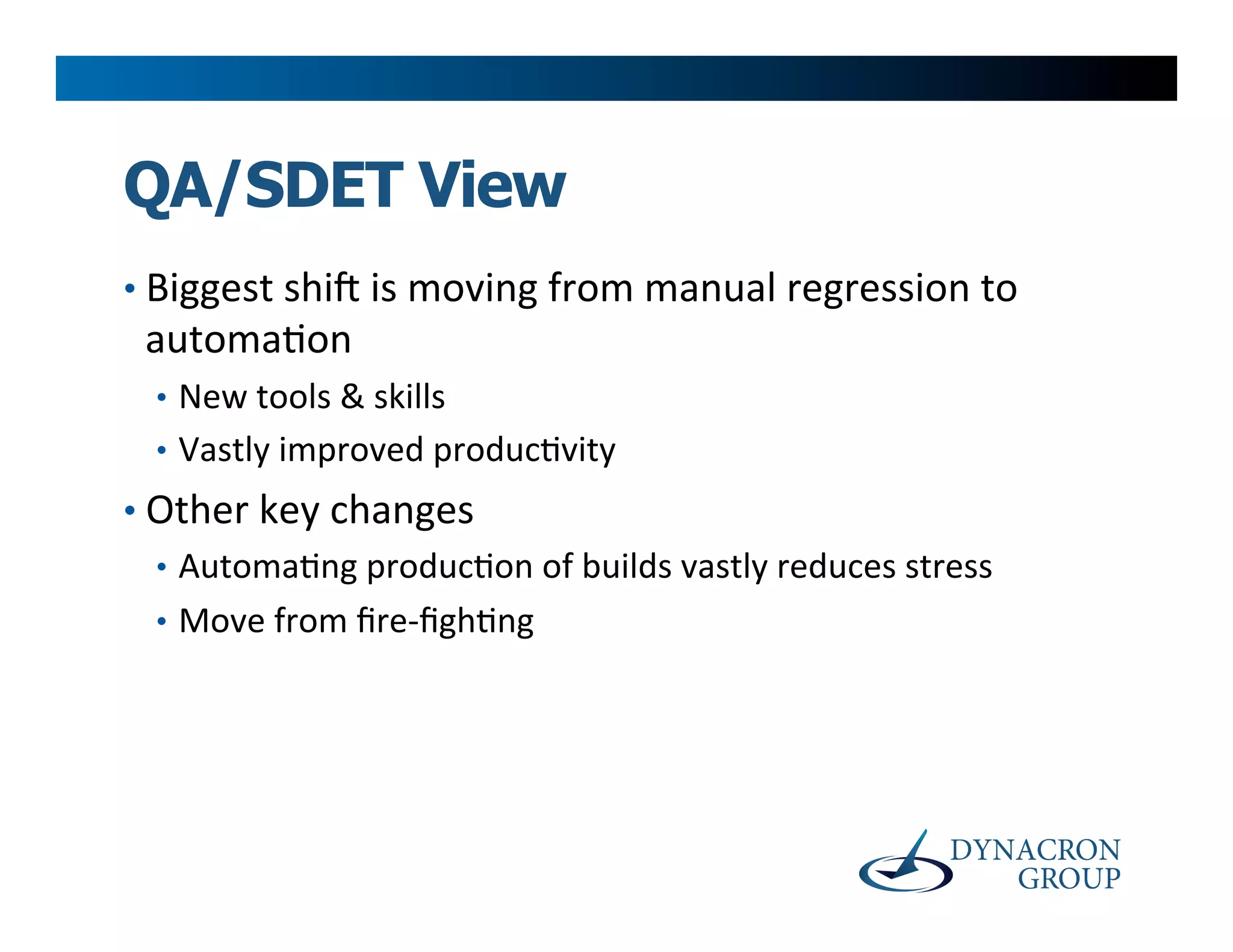 QA/SDET View

• Biggest shift is moving from manual regression to automation
  • New tools & skills
  • Vastly improved productivity
• Other key changes
  • Automating production of builds vastly reduces stress
  • Move from fire-fighting

DYNACRON GROUP